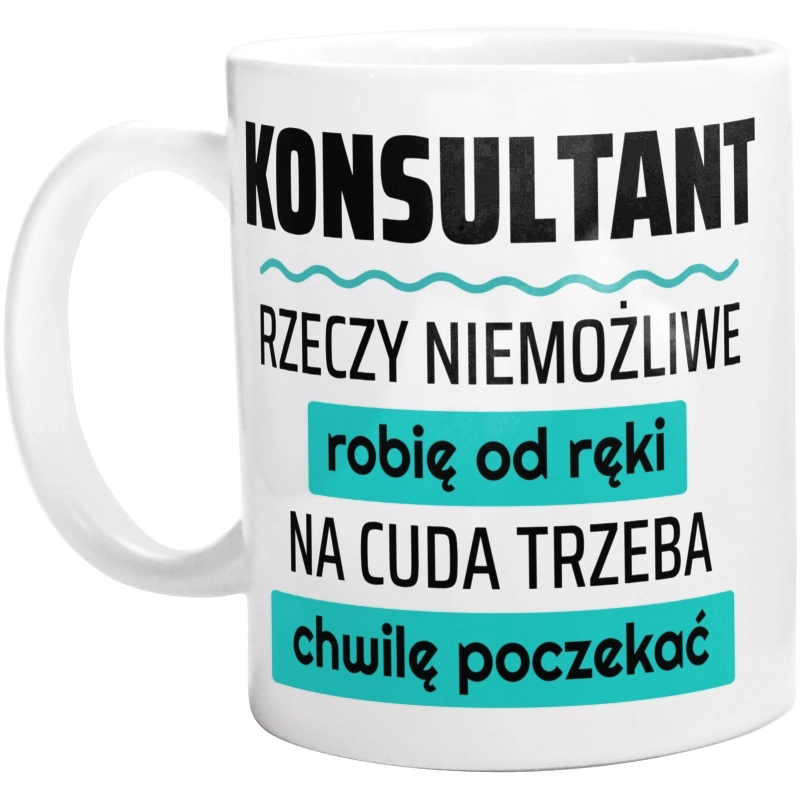 KONSULTANT

RZECZY NIEMOŻLIWE

robię od ręki

NA CUDA TRZEBA

chwilę poczekać